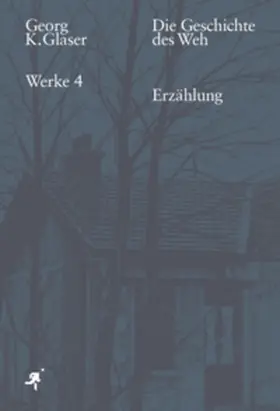 Georg
K. Glaser

Werke 4

Die Geschichte
des Weh

Erzählung